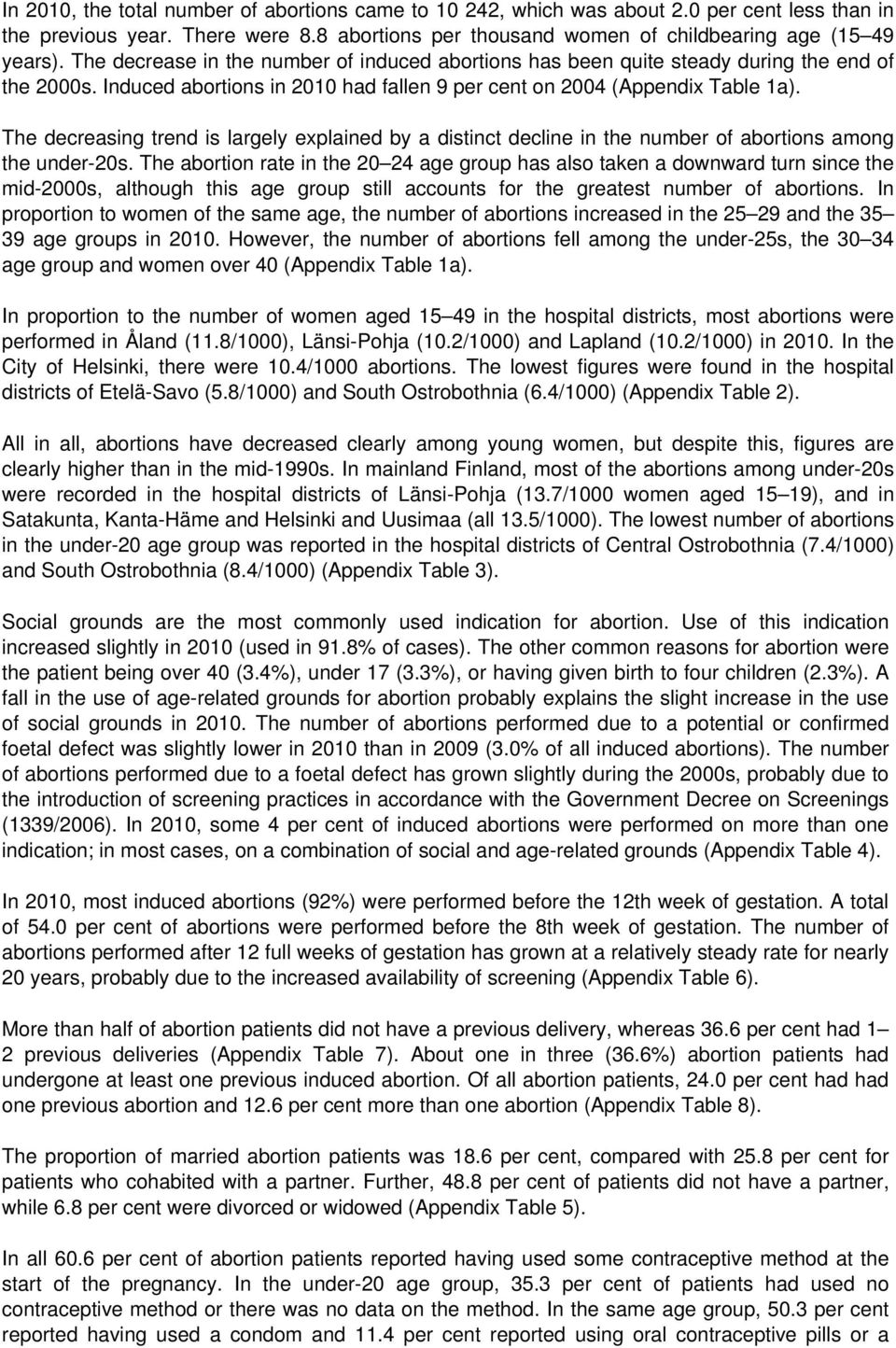 In 2010, the total number of abortions came to 10 242, which was about 2.0 per cent less than in the previous year. There were 8.8 abortions per thousand women of childbearing age (15 49 years). The decrease in the number of induced abortions has been quite steady during the end of the 2000s. Induced abortions in 2010 had fallen 9 per cent on 2004 (Appendix Table 1a).

The decreasing trend is largely explained by a distinct decline in the number of abortions among the under-20s. The abortion rate in the 20 24 age group has also taken a downward turn since the mid-2000s, although this age group still accounts for the greatest number of abortions. In proportion to women of the same age, the number of abortions increased in the 25 29 and the 35 39 age groups in 2010. However, the number of abortions fell among the under-25s, the 30 34 age group and women over 40 (Appendix Table 1a).

In proportion to the number of women aged 15 49 in the hospital districts, most abortions were performed in Åland (11.8/1000), Länsi-Pohja (10.2/1000) and Lapland (10.2/1000) in 2010. In the City of Helsinki, there were 10.4/1000 abortions. The lowest figures were found in the hospital districts of Etelä-Savo (5.8/1000) and South Ostrobothnia (6.4/1000) (Appendix Table 2).

All in all, abortions have decreased clearly among young women, but despite this, figures are clearly higher than in the mid-1990s. In mainland Finland, most of the abortions among under-20s were recorded in the hospital districts of Länsi-Pohja (13.7/1000 women aged 15 19), and in Satakunta, Kanta-Häme and Helsinki and Uusimaa (all 13.5/1000). The lowest number of abortions in the under-20 age group was reported in the hospital districts of Central Ostrobothnia (7.4/1000) and South Ostrobothnia (8.4/1000) (Appendix Table 3).

Social grounds are the most commonly used indication for abortion. Use of this indication increased slightly in 2010 (used in 91.8% of cases). The other common reasons for abortion were the patient being over 40 (3.4%), under 17 (3.3%), or having given birth to four children (2.3%). A fall in the use of age-related grounds for abortion probably explains the slight increase in the use of social grounds in 2010. The number of abortions performed due to a potential or confirmed foetal defect was slightly lower in 2010 than in 2009 (3.0% of all induced abortions). The number of abortions performed due to a foetal defect has grown slightly during the 2000s, probably due to the introduction of screening practices in accordance with the Government Decree on Screenings (1339/2006). In 2010, some 4 per cent of induced abortions were performed on more than one indication; in most cases, on a combination of social and age-related grounds (Appendix Table 4).

In 2010, most induced abortions (92%) were performed before the 12th week of gestation. A total of 54.0 per cent of abortions were performed before the 8th week of gestation. The number of abortions performed after 12 full weeks of gestation has grown at a relatively steady rate for nearly 20 years, probably due to the increased availability of screening (Appendix Table 6).

More than half of abortion patients did not have a previous delivery, whereas 36.6 per cent had 1 2 previous deliveries (Appendix Table 7). About one in three (36.6%) abortion patients had undergone at least one previous induced abortion. Of all abortion patients, 24.0 per cent had had one previous abortion and 12.6 per cent more than one abortion (Appendix Table 8).

The proportion of married abortion patients was 18.6 per cent, compared with 25.8 per cent for patients who cohabited with a partner. Further, 48.8 per cent of patients did not have a partner, while 6.8 per cent were divorced or widowed (Appendix Table 5).

In all 60.6 per cent of abortion patients reported having used some contraceptive method at the start of the pregnancy. In the under-20 age group, 35.3 per cent of patients had used no contraceptive method or there was no data on the method. In the same age group, 50.3 per cent reported having used a condom and 11.4 per cent reported using oral contraceptive pills or a